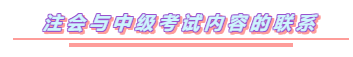 注会与中级考试内容的联系